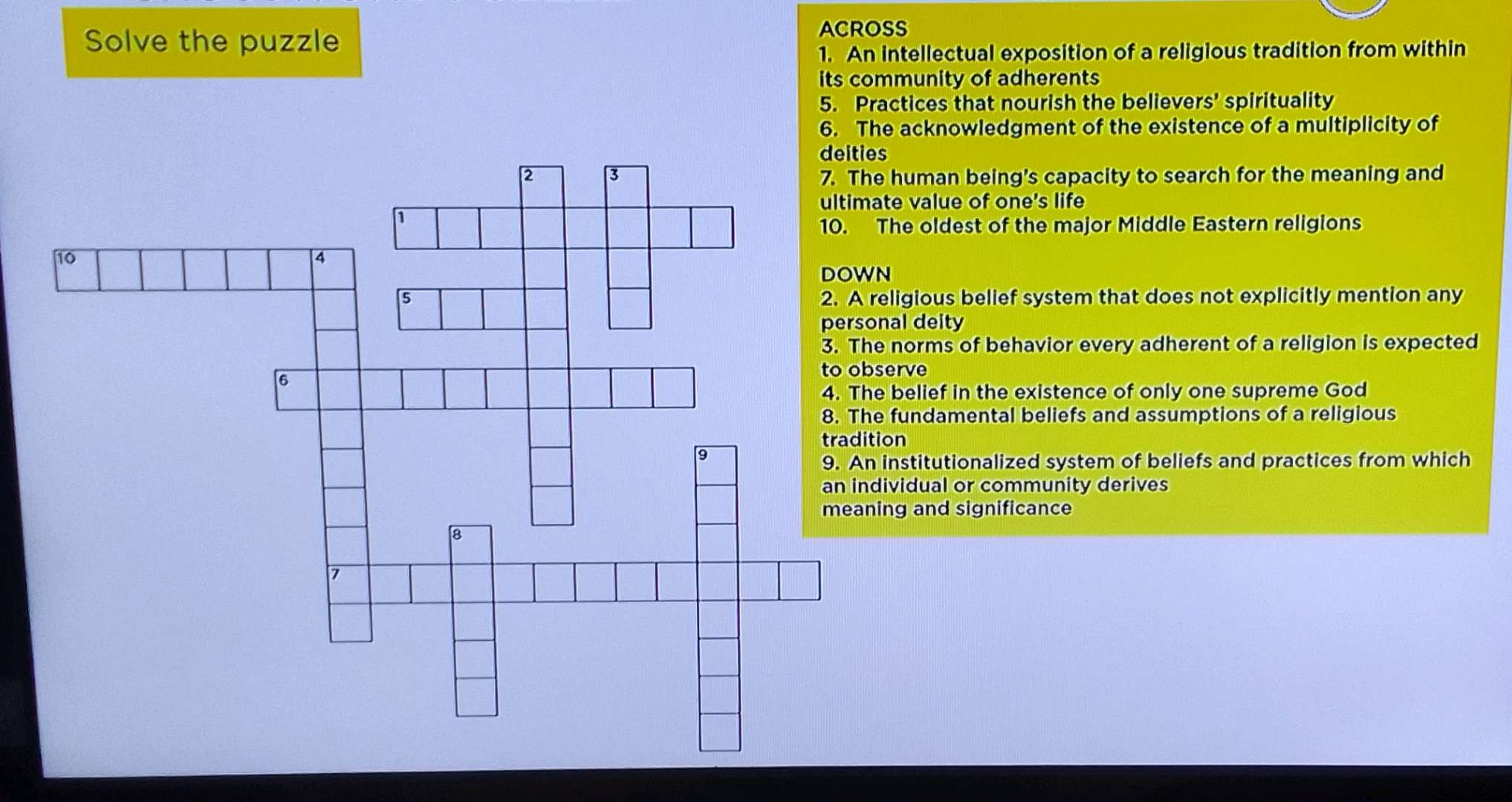 Solve the puzzle

2
3
1
10
4
5
6
9
8
7

ACROSS
1. An intellectual exposition of a religious tradition from within its community of adherents
5. Practices that nourish the believers' spirituality
6. The acknowledgment of the existence of a multiplicity of deities
7. The human being's capacity to search for the meaning and ultimate value of one's life
10. The oldest of the major Middle Eastern religions

DOWN
2. A religious belief system that does not explicitly mention any personal deity
3. The norms of behavior every adherent of a religion is expected to observe
4. The belief in the existence of only one supreme God
8. The fundamental beliefs and assumptions of a religious tradition
9. An institutionalized system of beliefs and practices from which an individual or community derives meaning and significance